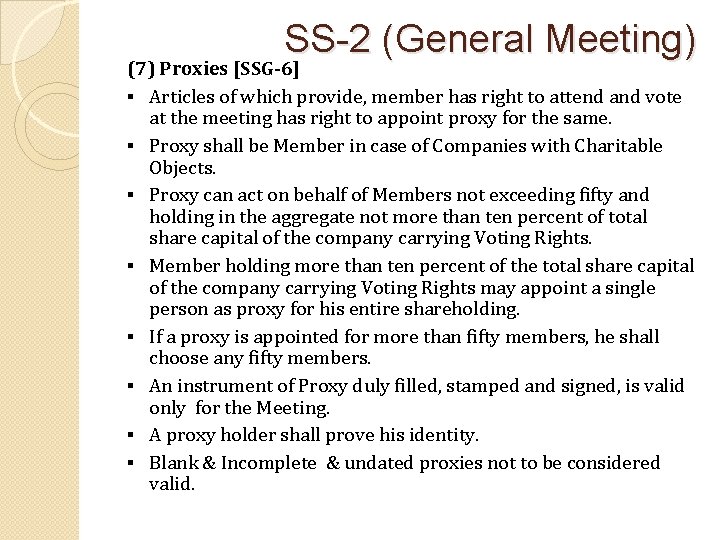 SS-2 (General Meeting)

(7) Proxies [SSG-6]

• Articles of which provide, member has right to attend and vote at the meeting has right to appoint proxy for the same.
• Proxy shall be Member in case of Companies with Charitable Objects.
• Proxy can act on behalf of Members not exceeding fifty and holding in the aggregate not more than ten percent of total share capital of the company carrying Voting Rights.
• Member holding more than ten percent of the total share capital of the company carrying Voting Rights may appoint a single person as proxy for his entire shareholding.
• If a proxy is appointed for more than fifty members, he shall choose any fifty members.
• An instrument of Proxy duly filled, stamped and signed, is valid only for the Meeting.
• A proxy holder shall prove his identity.
• Blank & Incomplete & undated proxies not to be considered valid.